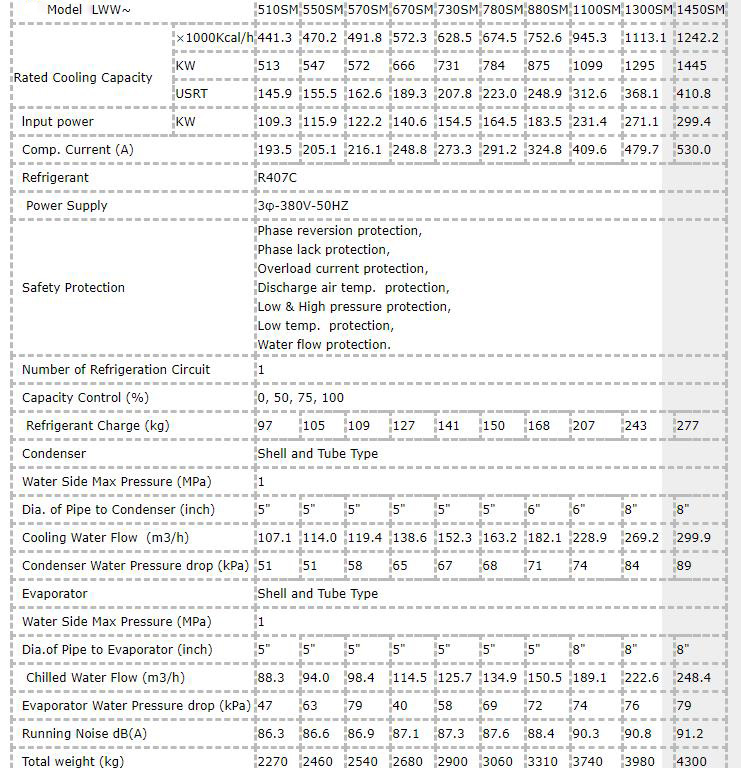 | Model LWW~ | | 510SM | 550SM | 570SM | 670SM | 730SM | 780SM | 880SM | 1100SM | 1300SM | 1450SM |
|---|---|---|---|---|---|---|---|---|---|---|---|
| Rated Cooling Capacity | ×1000Kcal/h | 441.3 | 470.2 | 491.8 | 572.3 | 628.5 | 674.5 | 752.6 | 945.3 | 1113.1 | 1242.2 |
| | KW | 513 | 547 | 572 | 666 | 731 | 784 | 875 | 1099 | 1295 | 1445 |
| | USRT | 145.9 | 155.5 | 162.6 | 189.3 | 207.8 | 223.0 | 248.9 | 312.6 | 368.1 | 410.8 |
| Input power | KW | 109.3 | 115.9 | 122.2 | 140.6 | 154.5 | 164.5 | 183.5 | 231.4 | 271.1 | 299.4 |
| Comp. Current (A) | | 193.5 | 205.1 | 216.1 | 248.8 | 273.3 | 291.2 | 324.8 | 409.6 | 479.7 | 530.0 |
| Refrigerant | | R407C | | | | | | | | | |
| Power Supply | | 3φ-380V-50HZ | | | | | | | | | |
| Safety Protection | | Phase reversion protection, Phase lack protection, Overload current protection, Discharge air temp. protection, Low & High pressure protection, Low temp. protection, Water flow protection. | | | | | | | | | |
| Number of Refrigeration Circuit | | 1 | | | | | | | | | |
| Capacity Control (%) | | 0, 50, 75, 100 | | | | | | | | | |
| Refrigerant Charge (kg) | | 97 | 105 | 109 | 127 | 141 | 150 | 168 | 207 | 243 | 277 |
| Condenser | | Shell and Tube Type | | | | | | | | | |
| Water Side Max Pressure (MPa) | | 1 | | | | | | | | | |
| Dia. of Pipe to Condenser (inch) | | 5" | 5" | 5" | 5" | 5" | 5" | 6" | 6" | 8" | 8" |
| Cooling Water Flow (m3/h) | | 107.1 | 114.0 | 119.4 | 138.6 | 152.3 | 163.2 | 182.1 | 228.9 | 269.2 | 299.9 |
| Condenser Water Pressure drop (kPa) | | 51 | 51 | 58 | 65 | 67 | 68 | 71 | 74 | 84 | 89 |
| Evaporator | | Shell and Tube Type | | | | | | | | | |
| Water Side Max Pressure (MPa) | | 1 | | | | | | | | | |
| Dia.of Pipe to Evaporator (inch) | | 5" | 5" | 5" | 5" | 5" | 5" | 5" | 8" | 8" | 8" |
| Chilled Water Flow (m3/h) | | 88.3 | 94.0 | 98.4 | 114.5 | 125.7 | 134.9 | 150.5 | 189.1 | 222.6 | 248.4 |
| Evaporator Water Pressure drop (kPa) | | 47 | 63 | 79 | 40 | 58 | 69 | 72 | 74 | 76 | 79 |
| Running Noise dB(A) | | 86.3 | 86.6 | 86.9 | 87.1 | 87.3 | 87.6 | 88.4 | 90.3 | 90.8 | 91.2 |
| Total weight (kg) | | 2270 | 2460 | 2540 | 2680 | 2900 | 3060 | 3310 | 3740 | 3980 | 4300 |